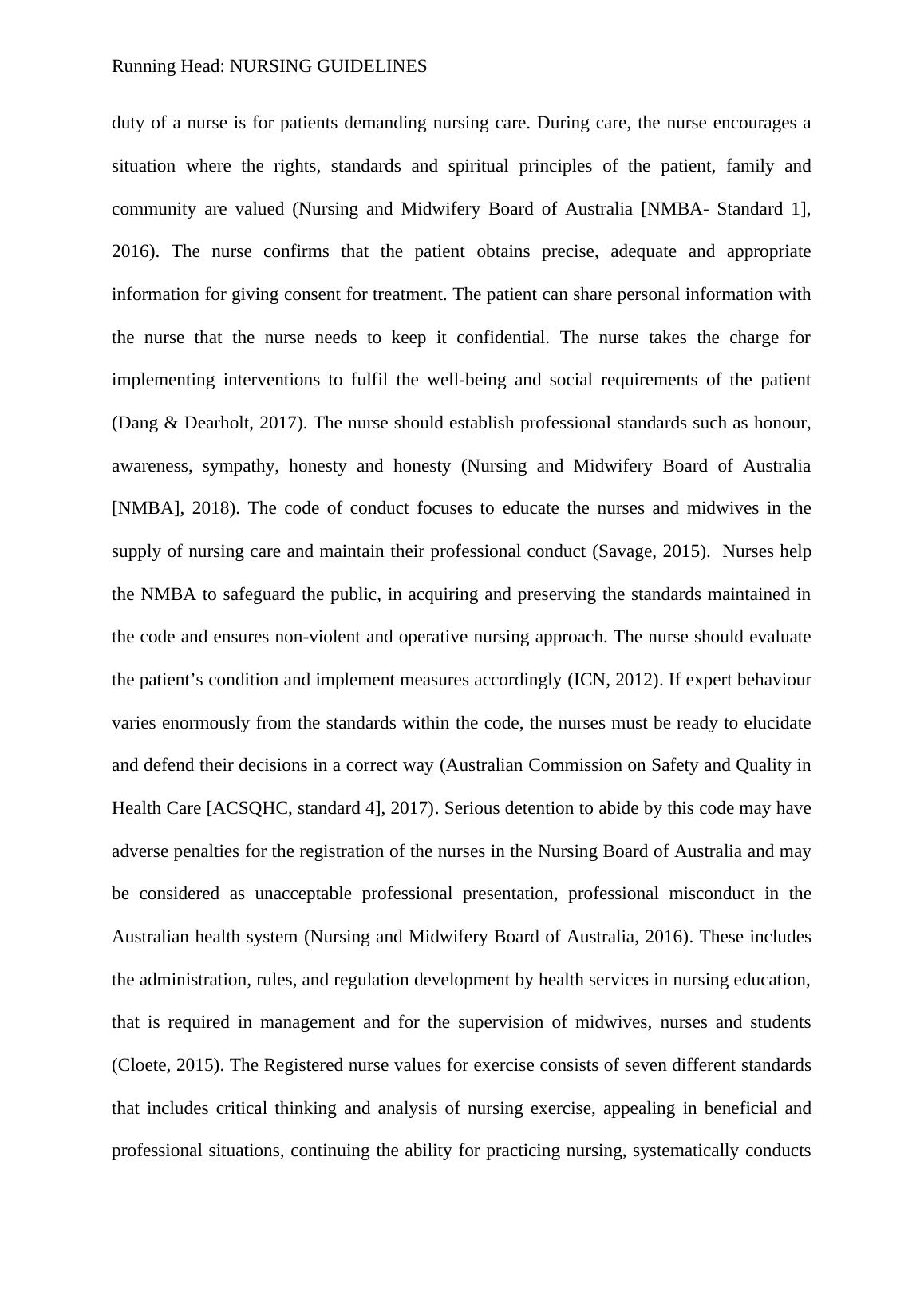 Running Head: NURSING GUIDELINES

duty of a nurse is for patients demanding nursing care. During care, the nurse encourages a situation where the rights, standards and spiritual principles of the patient, family and community are valued (Nursing and Midwifery Board of Australia [NMBA- Standard 1], 2016). The nurse confirms that the patient obtains precise, adequate and appropriate information for giving consent for treatment. The patient can share personal information with the nurse that the nurse needs to keep it confidential. The nurse takes the charge for implementing interventions to fulfil the well-being and social requirements of the patient (Dang & Dearholt, 2017). The nurse should establish professional standards such as honour, awareness, sympathy, honesty and honesty (Nursing and Midwifery Board of Australia [NMBA], 2018). The code of conduct focuses to educate the nurses and midwives in the supply of nursing care and maintain their professional conduct (Savage, 2015). Nurses help the NMBA to safeguard the public, in acquiring and preserving the standards maintained in the code and ensures non-violent and operative nursing approach. The nurse should evaluate the patient’s condition and implement measures accordingly (ICN, 2012). If expert behaviour varies enormously from the standards within the code, the nurses must be ready to elucidate and defend their decisions in a correct way (Australian Commission on Safety and Quality in Health Care [ACSQHC, standard 4], 2017). Serious detention to abide by this code may have adverse penalties for the registration of the nurses in the Nursing Board of Australia and may be considered as unacceptable professional presentation, professional misconduct in the Australian health system (Nursing and Midwifery Board of Australia, 2016). These includes the administration, rules, and regulation development by health services in nursing education, that is required in management and for the supervision of midwives, nurses and students (Cloete, 2015). The Registered nurse values for exercise consists of seven different standards that includes critical thinking and analysis of nursing exercise, appealing in beneficial and professional situations, continuing the ability for practicing nursing, systematically conducts